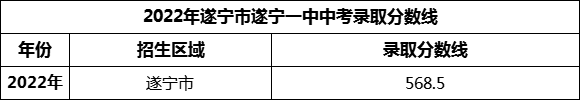 2022年遂宁市遂宁一中中考录取分数线

| 年份 | 招生区域 | 录取分数线 |
|---|---|---|
| 2022年 | 遂宁市 | 568.5 |